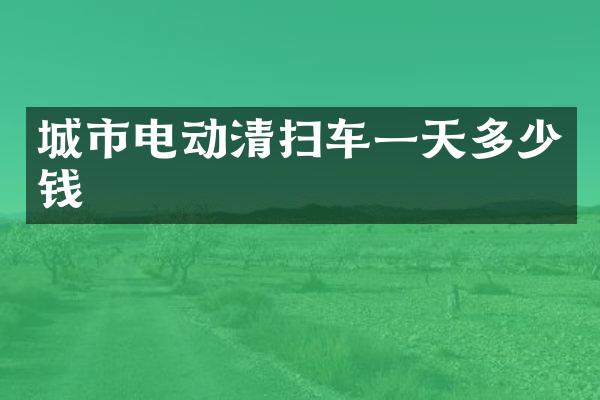 城市电动清扫车一天多少钱